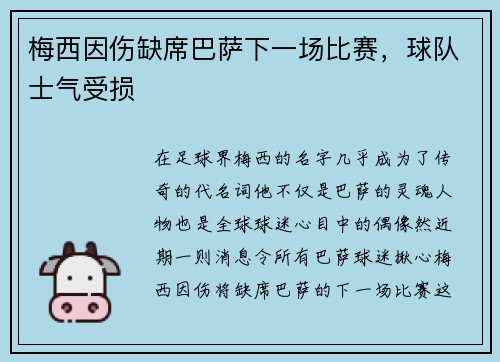 梅西因伤缺席巴萨下一场比赛，球队士气受损

在足球界梅西的名字几乎成为了传奇的代名词他不仅是巴萨的灵魂人物也是全球球迷心目中的偶像然近期一则消息令所有巴萨球迷揪心梅西因伤将缺席巴萨的下一场比赛这